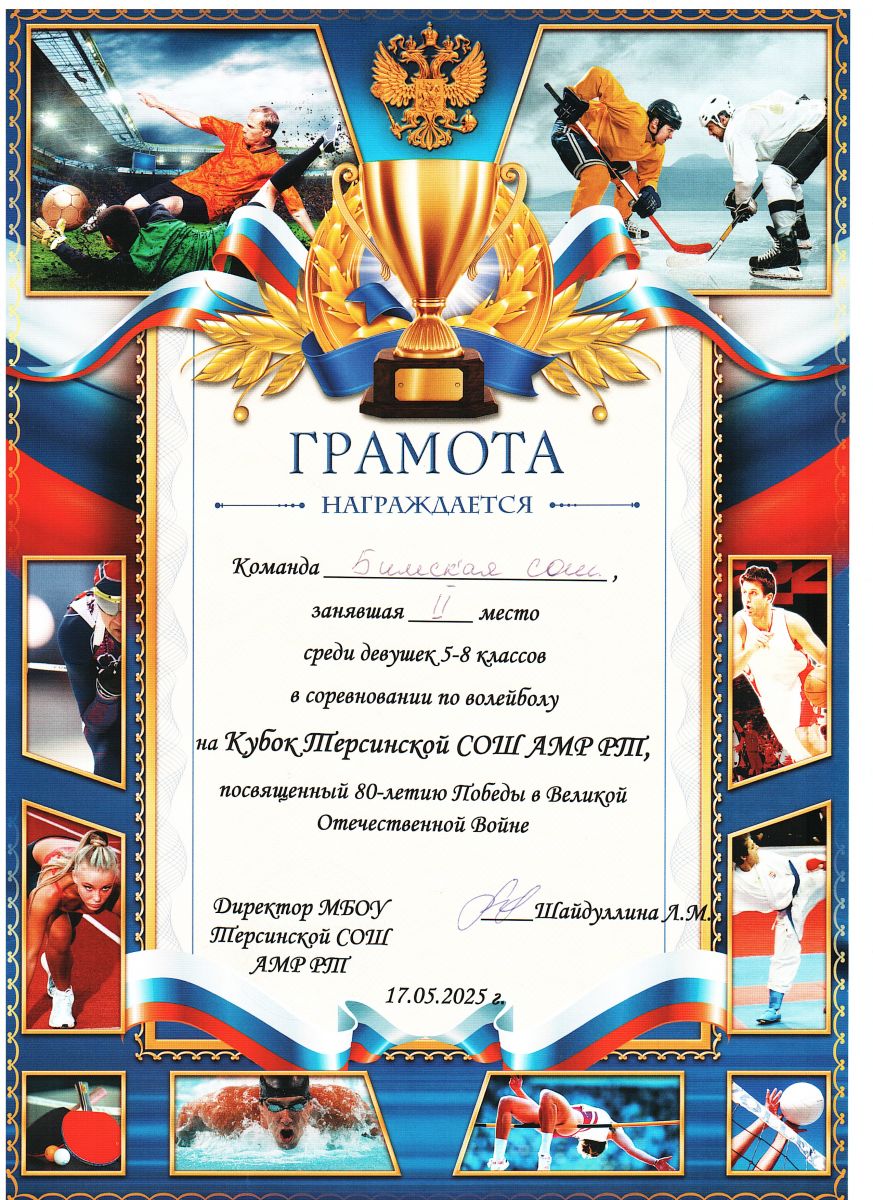 ГРАМОТА

НАГРАЖДАЕТСЯ

Команда Бимская сош,

занявшая II место

среди девушек 5-8 классов

в соревновании по волейболу

на Кубок Терсинской СОШ АМР РТ,

посвященный 80-летию Победы в Великой Отечественной Войне

Директор МБОУ
Терсинской СОШ
АМР РТ

Шайдуллина Л.М.

17.05.2025 г.